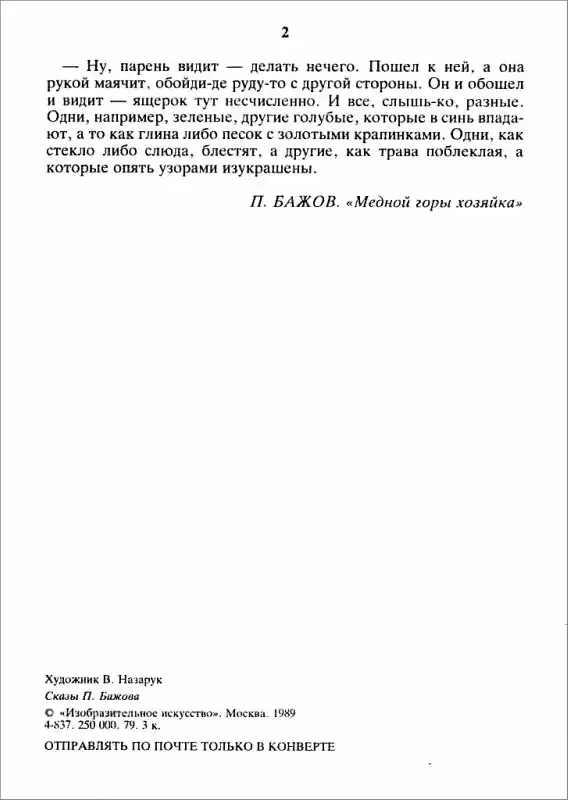 2

— Ну, парень видит — делать нечего. Пошел к ней, а она рукой маячит, обойди-де руду-то с другой стороны. Он и обошел и видит — ящерок тут несчисленно. И все, слышь-ко, разные. Одни, например, зеленые, другие голубые, которые в синь впадают, а то как глина либо песок с золотыми крапинками. Одни, как стекло либо слюда, блестят, а другие, как трава поблеклая, а которые опять узорами изукрашены.

П. БАЖОВ. «Медной горы хозяйка»

Художник В. Назарук
Сказы П. Бажова
© «Изобразительное искусство». Москва. 1989
4-837. 250 000. 79. 3 к.

ОТПРАВЛЯТЬ ПО ПОЧТЕ ТОЛЬКО В КОНВЕРТЕ